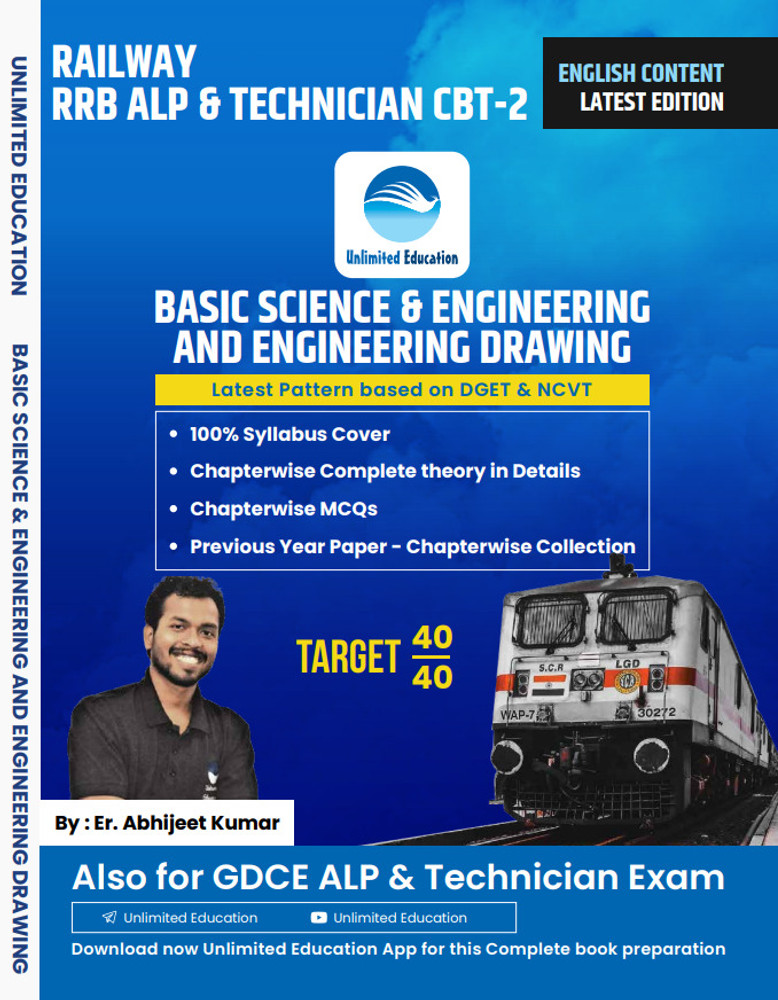 UNLIMITED EDUCATION BASIC SCIENCE & ENGINEERING AND ENGINEERING DRAWING

RAILWAY
RRB ALP & TECHNICIAN CBT-2

ENGLISH CONTENT
LATEST EDITION

Unlimited Education

BASIC SCIENCE & ENGINEERING AND ENGINEERING DRAWING

Latest Pattern based on DGET & NCVT

• 100% Syllabus Cover
• Chapterwise Complete theory in Details
• Chapterwise MCQs
• Previous Year Paper - Chapterwise Collection

TARGET $\frac{40}{40}$

S.C.R LGD
WAP-7 30272

By : Er. Abhijeet Kumar

Also for GDCE ALP & Technician Exam

Unlimited Education Unlimited Education

Download now Unlimited Education App for this Complete book preparation